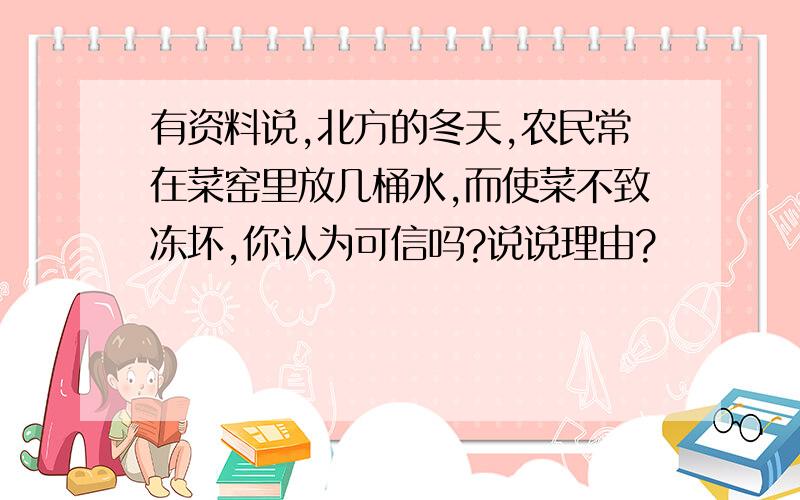 有资料说,北方的冬天,农民常在菜窑里放几桶水,而使菜不致冻坏,你认为可信吗?说说理由?